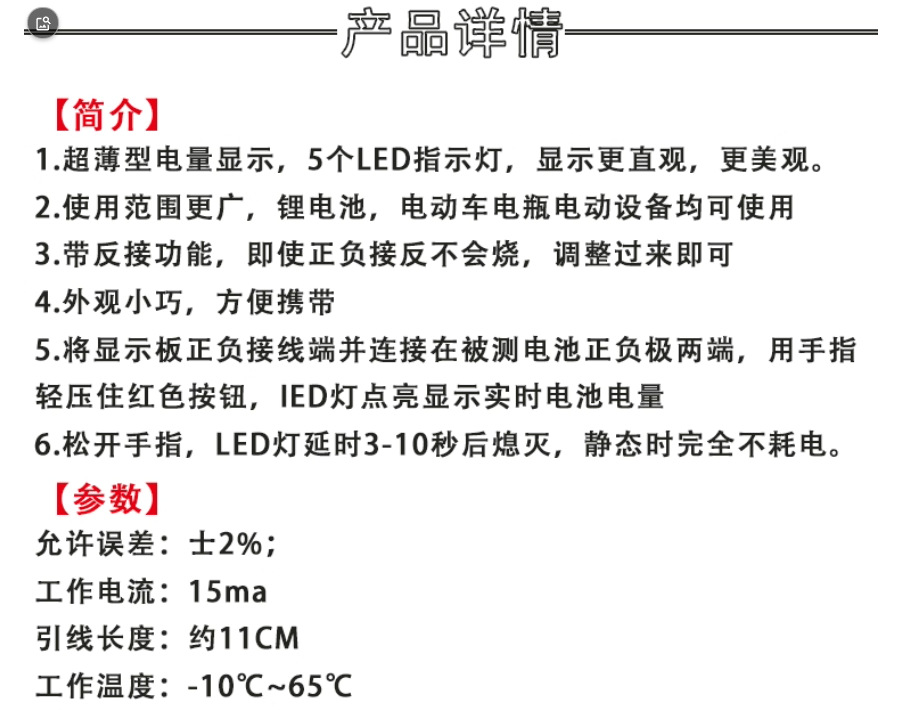 产品详情

【简介】
1.超薄型电量显示，5个LED指示灯，显示更直观，更美观。
2.使用范围更广，锂电池，电动车电瓶电动设备均可使用
3.带反接功能，即使正负接反不会烧，调整过来即可
4.外观小巧，方便携带
5.将显示板正负接线端并连接在被测电池正负极两端，用手指轻压住红色按钮，IED灯点亮显示实时电池电量
6.松开手指，LED灯延时3-10秒后熄灭，静态时完全不耗电。

【参数】
允许误差：士2%；
工作电流：15ma
引线长度：约11CM
工作温度：-10℃~65℃